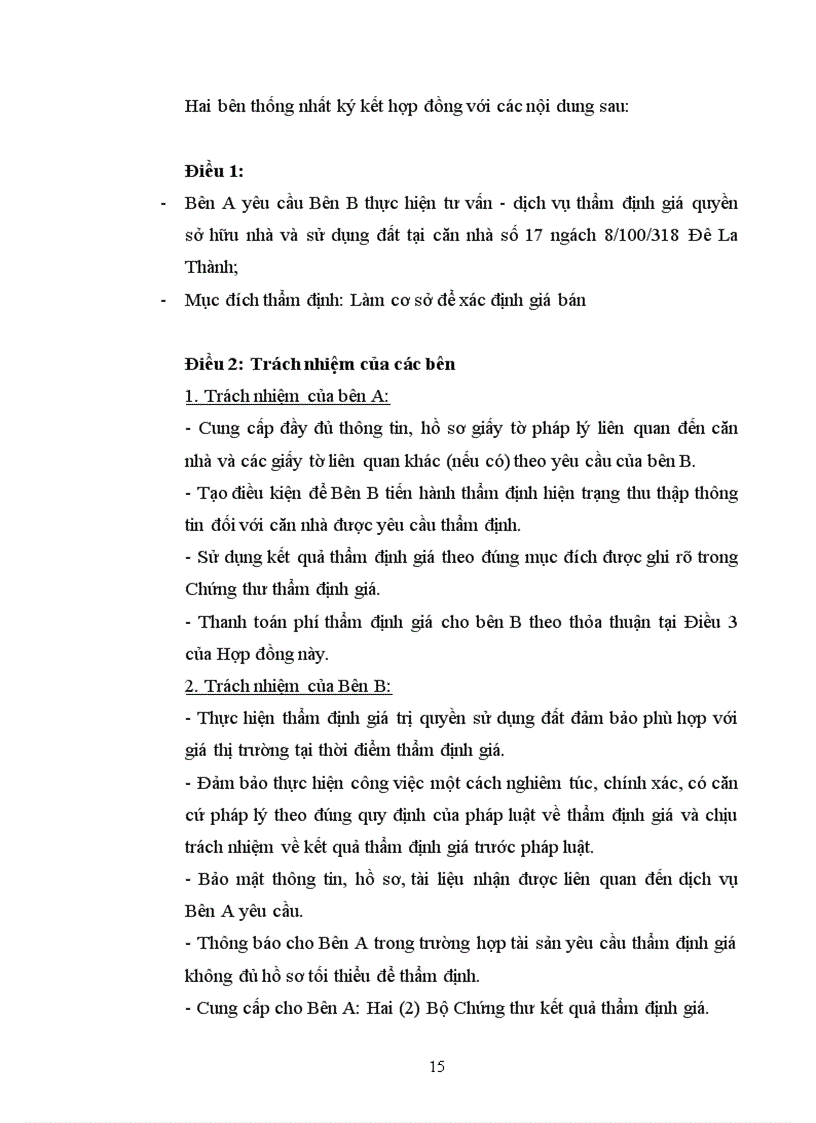 Hai bên thống nhất ký kết hợp đồng với các nội dung sau:

Điều 1:

- Bên A yêu cầu Bên B thực hiện tư vấn - dịch vụ thẩm định giá quyền sở hữu nhà và sử dụng đất tại căn nhà số 17 ngách 8/100/318 Đê La Thành;
- Mục đích thẩm định: Làm cơ sở để xác định giá bán

Điều 2: Trách nhiệm của các bên

1. Trách nhiệm của bên A:

- Cung cấp đầy đủ thông tin, hồ sơ giấy tờ pháp lý liên quan đến căn nhà và các giấy tờ liên quan khác (nếu có) theo yêu cầu của bên B.

- Tạo điều kiện để Bên B tiến hành thẩm định hiện trạng thu thập thông tin đối với căn nhà được yêu cầu thẩm định.

- Sử dụng kết quả thẩm định giá theo đúng mục đích được ghi rõ trong Chứng thư thẩm định giá.

- Thanh toán phí thẩm định giá cho bên B theo thỏa thuận tại Điều 3 của Hợp đồng này.

2. Trách nhiệm của Bên B:

- Thực hiện thẩm định giá trị quyền sử dụng đất đảm bảo phù hợp với giá thị trường tại thời điểm thẩm định giá.

- Đảm bảo thực hiện công việc một cách nghiêm túc, chính xác, có căn cứ pháp lý theo đúng quy định của pháp luật về thẩm định giá và chịu trách nhiệm về kết quả thẩm định giá trước pháp luật.

- Bảo mật thông tin, hồ sơ, tài liệu nhận được liên quan đến dịch vụ Bên A yêu cầu.

- Thông báo cho Bên A trong trường hợp tài sản yêu cầu thẩm định giá không đủ hồ sơ tối thiểu để thẩm định.

- Cung cấp cho Bên A: Hai (2) Bộ Chứng thư kết quả thẩm định giá.

15